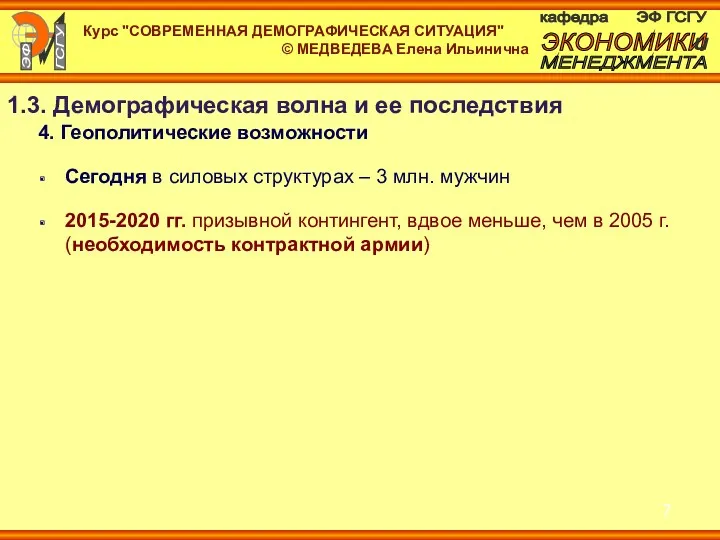 ЭФ ГСГУ

Курс "СОВРЕМЕННАЯ ДЕМОГРАФИЧЕСКАЯ СИТУАЦИЯ"
© МЕДВЕДЕВА Елена Ильинична

кафедра ЭФ ГСГУ
ЭКОНОМИКИ и
МЕНЕДЖМЕНТА

1.3. Демографическая волна и ее последствия
4. Геополитические возможности

Сегодня в силовых структурах – 3 млн. мужчин

2015-2020 гг. призывной контингент, вдвое меньше, чем в 2005 г. (необходимость контрактной армии)

7